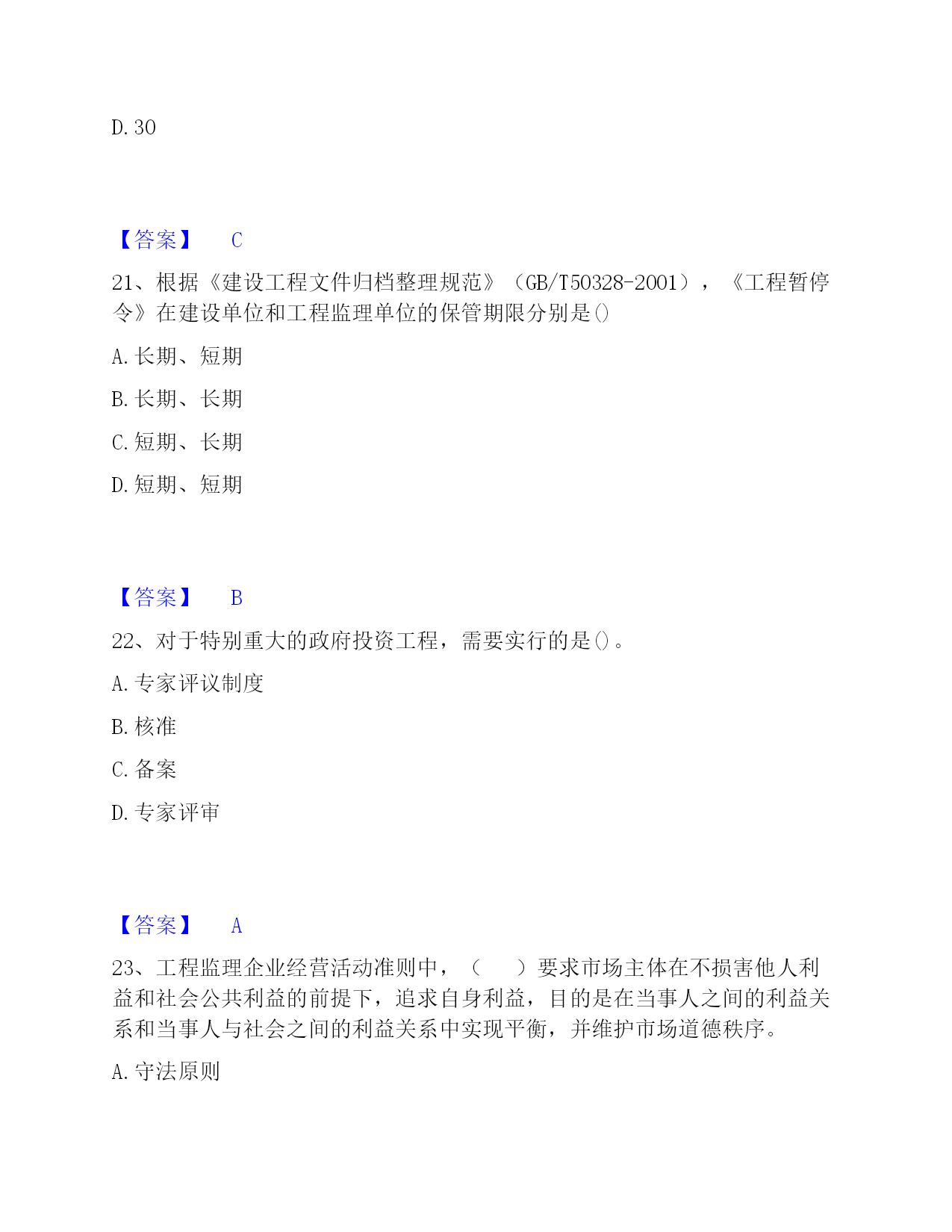 D. 30

【答案】 C

21、根据《建设工程文件归档整理规范》（GB/T50328-2001），《工程暂停令》在建设单位和工程监理单位的保管期限分别是()

A. 长期、短期

B. 长期、长期

C. 短期、长期

D. 短期、短期

【答案】 B

22、对于特别重大的政府投资工程，需要实行的是()。

A. 专家评议制度

B. 核准

C. 备案

D. 专家评审

【答案】 A

23、工程监理企业经营活动准则中，（　）要求市场主体在不损害他人利益和社会公共利益的前提下，追求自身利益，目的是在当事人之间的利益关系和当事人与社会之间的利益关系中实现平衡，并维护市场道德秩序。

A. 守法原则